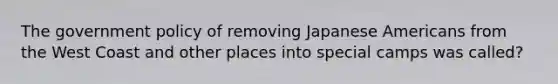 The government policy of removing Japanese Americans from the West Coast and other places into special camps was called?